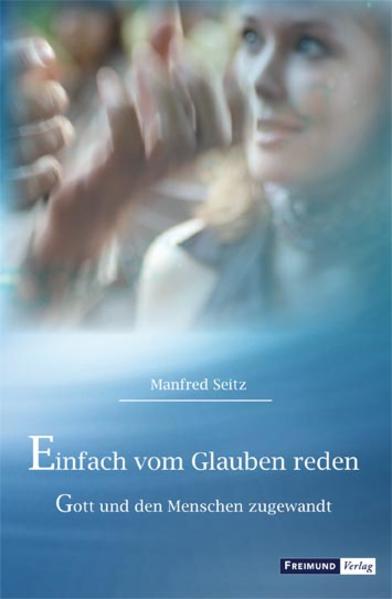 Manfred Seitz

Einfach vom Glauben reden

Gott und den Menschen zugewandt

FREIMUND Verlag